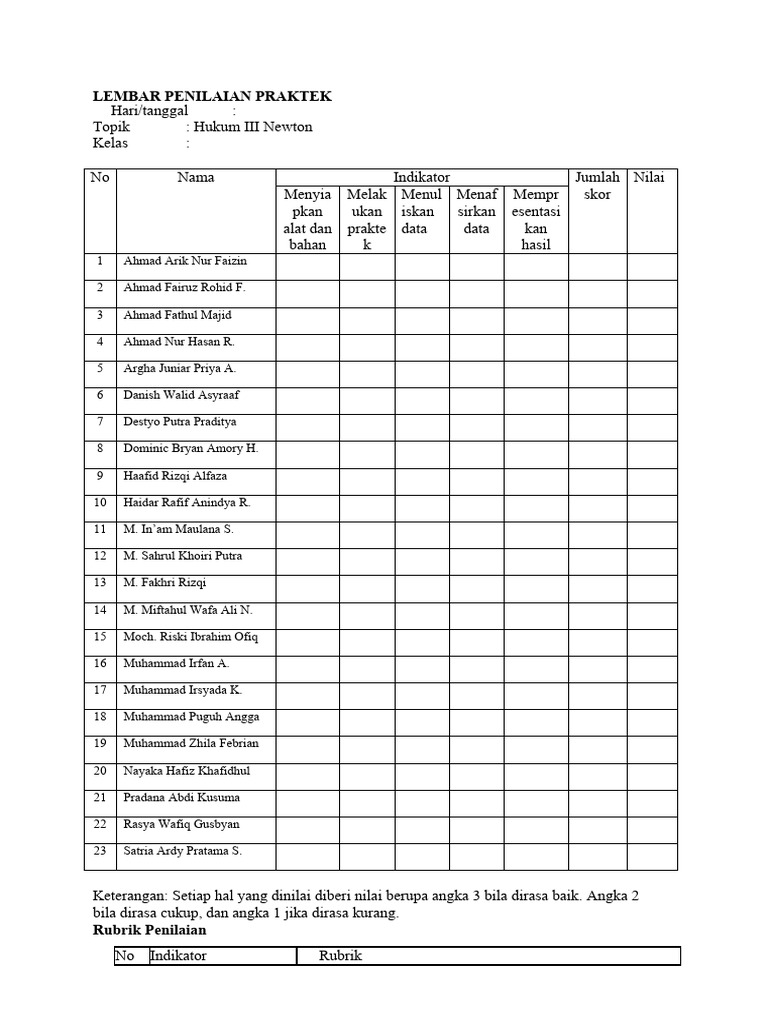 LEMBAR PENILAIAN PRAKTEK
Hari/tanggal :
Topik : Hukum III Newton
Kelas :

| No | Nama | Indikator | | | | | Jumlah skor | Nilai |
|---|---|---|---|---|---|---|---|---|
| | | Menyiapkan alat dan bahan | Melakukan praktek | Menuliskan data | Menafsirkan data | Mempresentasikan hasil | | |
| 1 | Ahmad Arik Nur Faizin | | | | | | | |
| 2 | Ahmad Fairuz Rohid F. | | | | | | | |
| 3 | Ahmad Fathul Majid | | | | | | | |
| 4 | Ahmad Nur Hasan R. | | | | | | | |
| 5 | Argha Juniar Priya A. | | | | | | | |
| 6 | Danish Walid Asyraaf | | | | | | | |
| 7 | Destyo Putra Praditya | | | | | | | |
| 8 | Dominic Bryan Amory H. | | | | | | | |
| 9 | Haafid Rizqi Alfaza | | | | | | | |
| 10 | Haidar Rafif Anindya R. | | | | | | | |
| 11 | M. In'am Maulana S. | | | | | | | |
| 12 | M. Sahrul Khoiri Putra | | | | | | | |
| 13 | M. Fakhri Rizqi | | | | | | | |
| 14 | M. Miftahul Wafa Ali N. | | | | | | | |
| 15 | Moch. Riski Ibrahim Ofiq | | | | | | | |
| 16 | Muhammad Irfan A. | | | | | | | |
| 17 | Muhammad Irsyada K. | | | | | | | |
| 18 | Muhammad Puguh Angga | | | | | | | |
| 19 | Muhammad Zhila Febrian | | | | | | | |
| 20 | Nayaka Hafiz Khafidhul | | | | | | | |
| 21 | Pradana Abdi Kusuma | | | | | | | |
| 22 | Rasya Wafiq Gusbyan | | | | | | | |
| 23 | Satria Ardy Pratama S. | | | | | | | |

Keterangan: Setiap hal yang dinilai diberi nilai berupa angka 3 bila dirasa baik. Angka 2 bila dirasa cukup, dan angka 1 jika dirasa kurang.
Rubrik Penilaian

| No | Indikator | Rubrik |
|---|---|---|